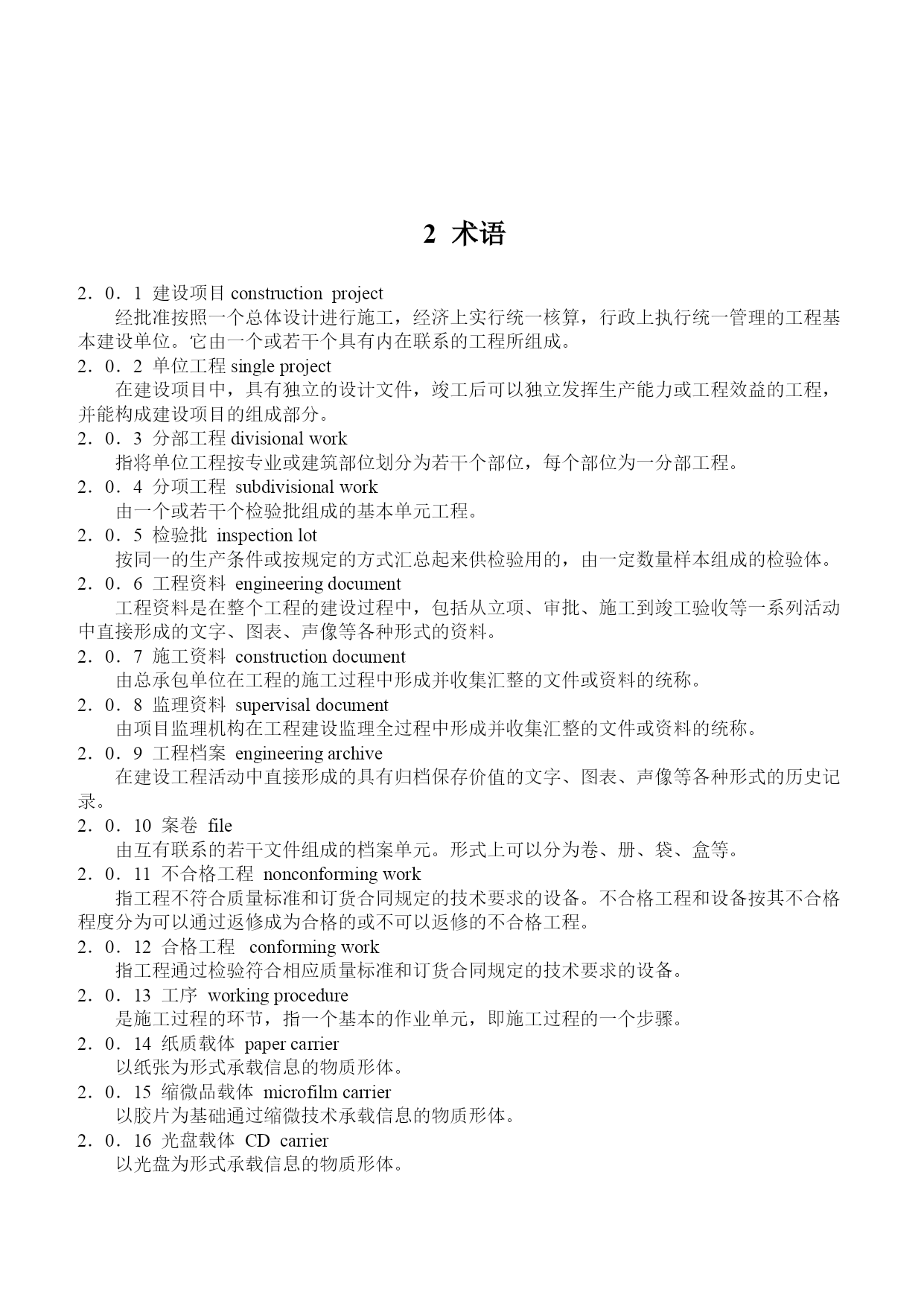 2 术语

2．0．1 建设项目 construction project

经批准按照一个总体设计进行施工，经济上实行统一核算，行政上执行统一管理的工程基本建设单位。它由一个或若干个具有内在联系的工程所组成。

2．0．2 单位工程 single project

在建设项目中，具有独立的设计文件，竣工后可以独立发挥生产能力或工程效益的工程，并能构成建设项目的组成部分。

2．0．3 分部工程 divisional work

指将单位工程按专业或建筑部位划分为若干个部位，每个部位为一分部工程。

2．0．4 分项工程 subdivisional work

由一个或若干个检验批组成的基本单元工程。

2．0．5 检验批 inspection lot

按同一的生产条件或按规定的方式汇总起来供检验用的，由一定数量样本组成的检验体。

2．0．6 工程资料 engineering document

工程资料是在整个工程的建设过程中，包括从立项、审批、施工到竣工验收等一系列活动中直接形成的文字、图表、声像等各种形式的资料。

2．0．7 施工资料 construction document

由总承包单位在工程的施工过程中形成并收集汇整的文件或资料的统称。

2．0．8 监理资料 supervisal document

由项目监理机构在工程建设监理全过程中形成并收集汇整的文件或资料的统称。

2．0．9 工程档案 engineering archive

在建设工程活动中直接形成的具有归档保存价值的文字、图表、声像等各种形式的历史记录。

2．0．10 案卷 file

由互有联系的若干文件组成的档案单元。形式上可以分为卷、册、袋、盒等。

2．0．11 不合格工程 nonconforming work

指工程不符合质量标准和订货合同规定的技术要求的设备。不合格工程和设备按其不合格程度分为可以通过返修成为合格的或不可以返修的不合格工程。

2．0．12 合格工程 conforming work

指工程通过检验符合相应质量标准和订货合同规定的技术要求的设备。

2．0．13 工序 working procedure

是施工过程的环节，指一个基本的作业单元，即施工过程的一个步骤。

2．0．14 纸质载体 paper carrier

以纸张为形式承载信息的物质形体。

2．0．15 缩微品载体 microfilm carrier

以胶片为基础通过缩微技术承载信息的物质形体。

2．0．16 光盘载体 CD carrier

以光盘为形式承载信息的物质形体。